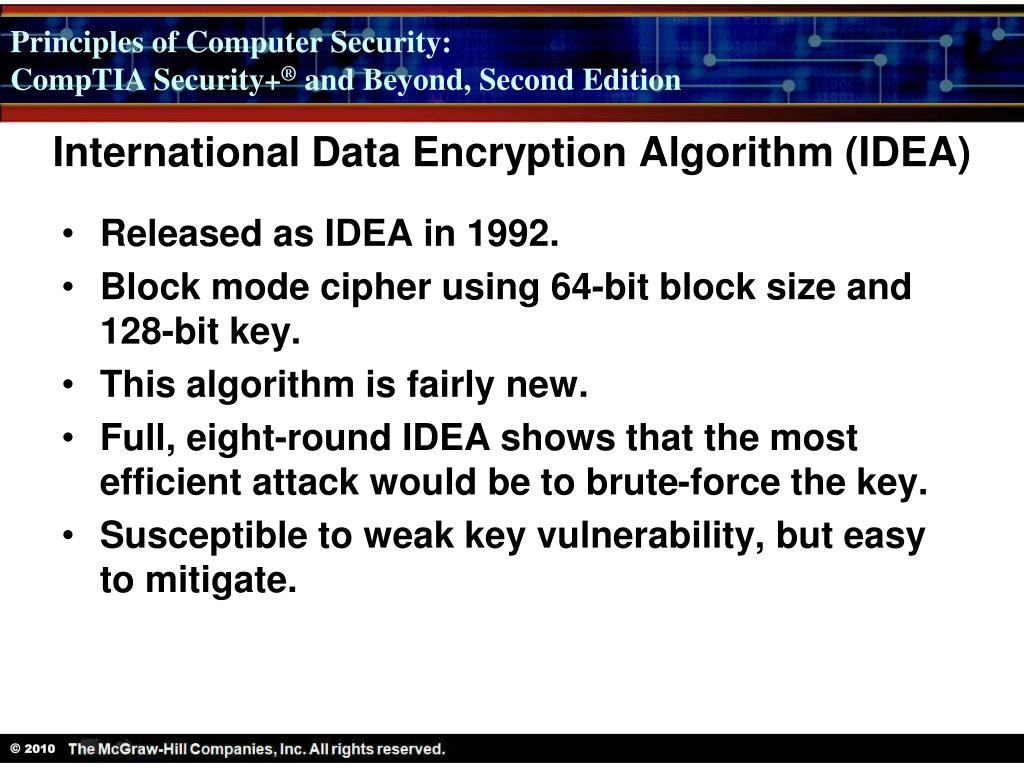 Principles of Computer Security:
CompTIA Security+® and Beyond, Second Edition

International Data Encryption Algorithm (IDEA)

• Released as IDEA in 1992.
• Block mode cipher using 64-bit block size and 128-bit key.
• This algorithm is fairly new.
• Full, eight-round IDEA shows that the most efficient attack would be to brute-force the key.
• Susceptible to weak key vulnerability, but easy to mitigate.

© 2010 The McGraw-Hill Companies, Inc. All rights reserved.